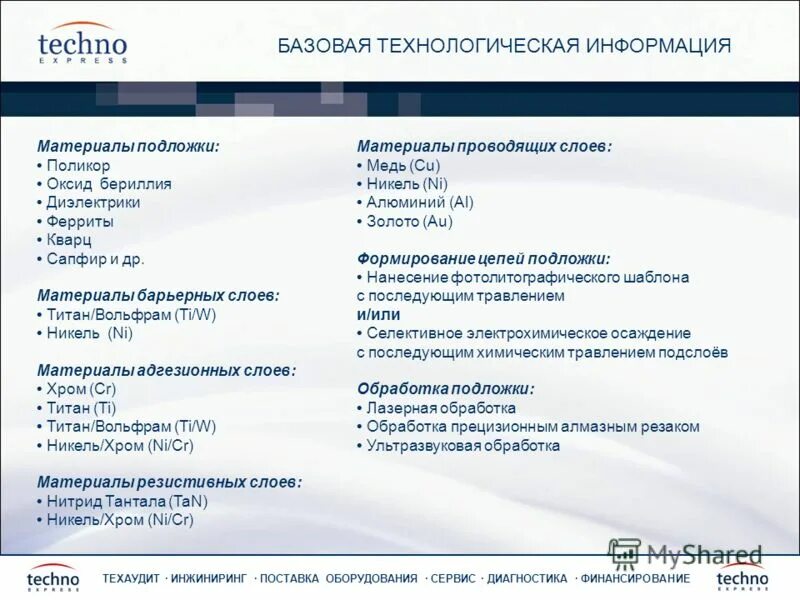 techno
EXPRESS

БАЗОВАЯ ТЕХНОЛОГИЧЕСКАЯ ИНФОРМАЦИЯ

Материалы подложки:
• Поликор
• Оксид бериллия
• Диэлектрики
• Ферриты
• Кварц
• Сапфир и др.

Материалы барьерных слоев:
• Титан/Вольфрам (Ti/W)
• Никель (Ni)

Материалы адгезионных слоев:
• Хром (Cr)
• Титан (Ti)
• Титан/Вольфрам (Ti/W)
• Никель/Хром (Ni/Cr)

Материалы резистивных слоев:
• Нитрид Тантала (TaN)
• Никель/Хром (Ni/Cr)

Материалы проводящих слоев:
• Медь (Cu)
• Никель (Ni)
• Алюминий (Al)
• Золото (Au)

Формирование цепей подложки:
• Нанесение фотолитографического шаблона с последующим травлением
и/или
• Селективное электрохимическое осаждение с последующим химическим травлением подслоёв

Обработка подложки:
• Лазерная обработка
• Обработка прецизионным алмазным резаком
• Ультразвуковая обработка

MyShared

techno
EXPRESS

ТЕХАУДИТ · ИНЖИНИРИНГ · ПОСТАВКА ОБОРУДОВАНИЯ · СЕРВИС · ДИАГНОСТИКА · ФИНАНСИРОВАНИЕ

techno
EXPRESS